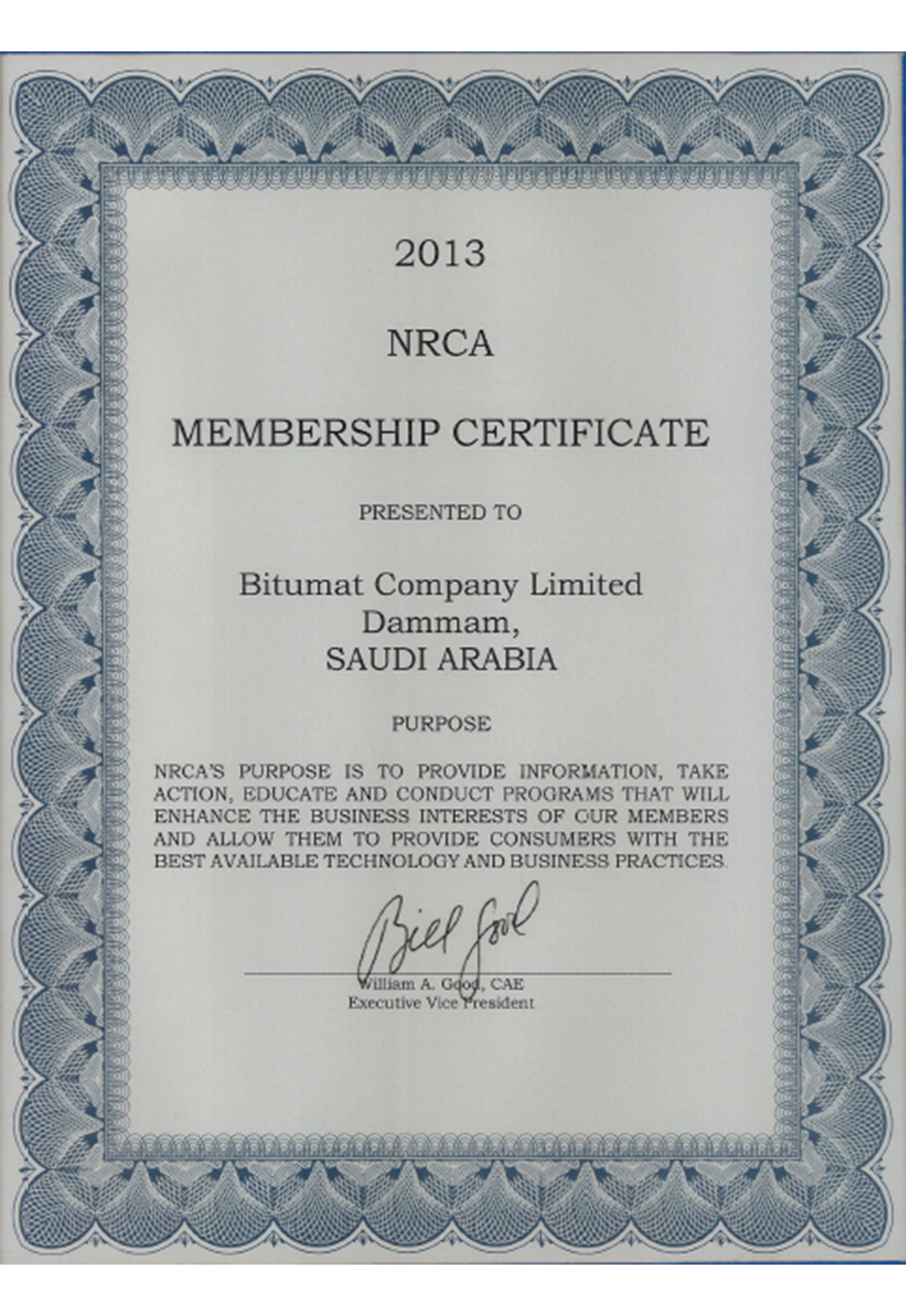 2013

NRCA

MEMBERSHIP CERTIFICATE

PRESENTED TO

Bitumat Company Limited
Dammam,
SAUDI ARABIA

PURPOSE

NRCA'S PURPOSE IS TO PROVIDE INFORMATION, TAKE ACTION, EDUCATE AND CONDUCT PROGRAMS THAT WILL ENHANCE THE BUSINESS INTERESTS OF OUR MEMBERS AND ALLOW THEM TO PROVIDE CONSUMERS WITH THE BEST AVAILABLE TECHNOLOGY AND BUSINESS PRACTICES.

Bill Good

William A. Good, CAE
Executive Vice President